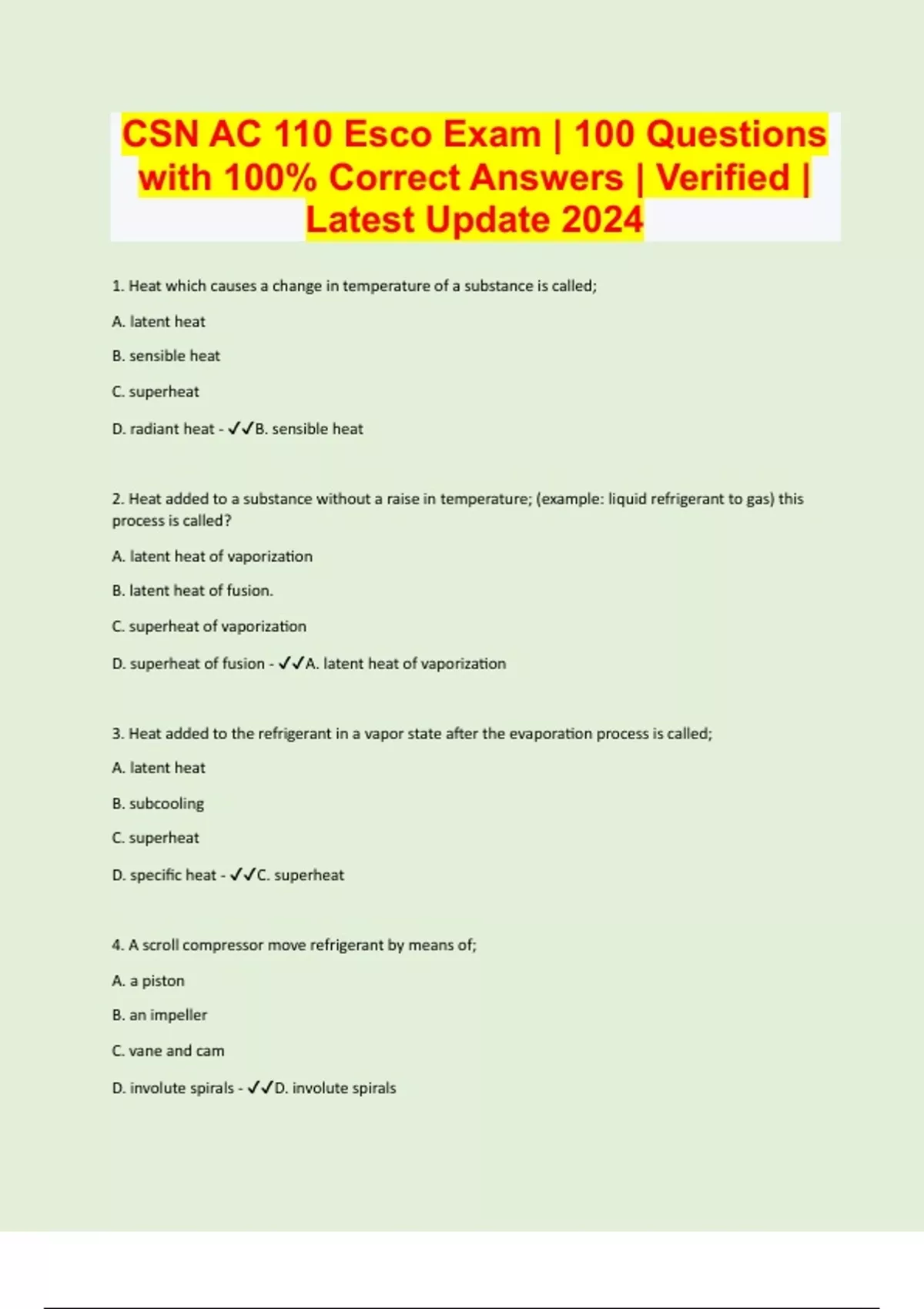 CSN AC 110 Esco Exam | 100 Questions with 100% Correct Answers | Verified | Latest Update 2024

1. Heat which causes a change in temperature of a substance is called;

A. latent heat

B. sensible heat

C. superheat

D. radiant heat - ✓✓B. sensible heat

2. Heat added to a substance without a raise in temperature; (example: liquid refrigerant to gas) this process is called?

A. latent heat of vaporization

B. latent heat of fusion.

C. superheat of vaporization

D. superheat of fusion - ✓✓A. latent heat of vaporization

3. Heat added to the refrigerant in a vapor state after the evaporation process is called;

A. latent heat

B. subcooling

C. superheat

D. specific heat - ✓✓C. superheat

4. A scroll compressor move refrigerant by means of;

A. a piston

B. an impeller

C. vane and cam

D. involute spirals - ✓✓D. involute spirals